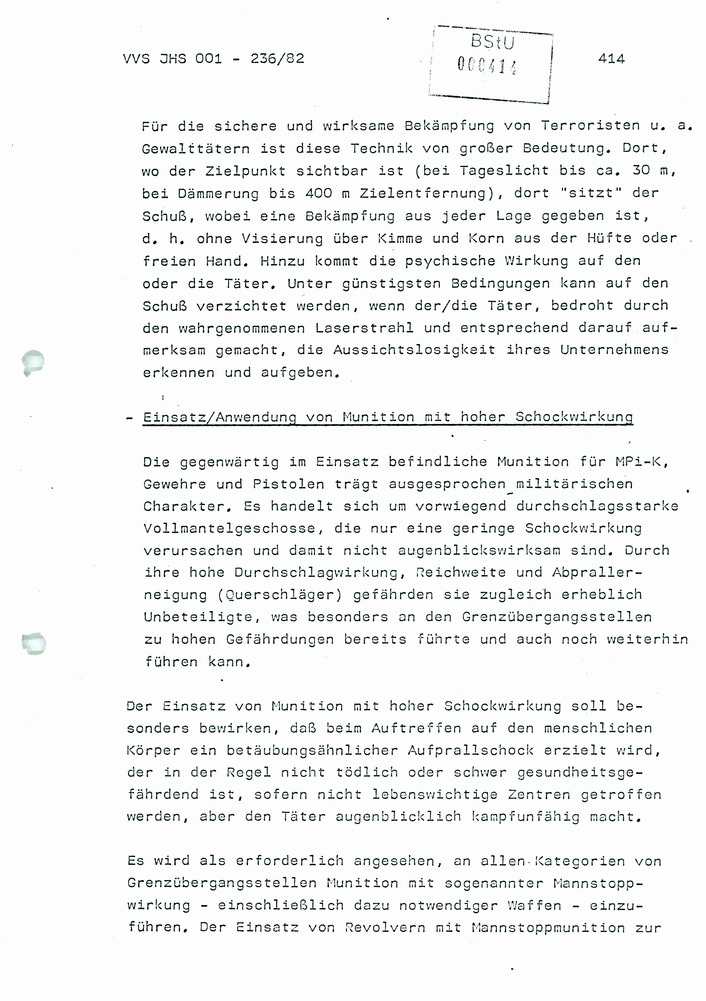 VVS JHS 001 - 236/82

BStU
000414

414

Für die sichere und wirksame Bekämpfung von Terroristen u. a. Gewalttätern ist diese Technik von großer Bedeutung. Dort, wo der Zielpunkt sichtbar ist (bei Tageslicht bis ca. 30 m, bei Dämmerung bis 400 m Zielentfernung), dort "sitzt" der Schuß, wobei eine Bekämpfung aus jeder Lage gegeben ist, d. h. ohne Visierung über Kimme und Korn aus der Hüfte oder freien Hand. Hinzu kommt die psychische Wirkung auf den oder die Täter. Unter günstigsten Bedingungen kann auf den Schuß verzichtet werden, wenn der/die Täter, bedroht durch den wahrgenommenen Laserstrahl und entsprechend darauf aufmerksam gemacht, die Aussichtslosigkeit ihres Unternehmens erkennen und aufgeben.

- Einsatz/Anwendung von Munition mit hoher Schockwirkung

Die gegenwärtig im Einsatz befindliche Munition für MPi-K, Gewehre und Pistolen trägt ausgesprochen militärischen Charakter. Es handelt sich um vorwiegend durchschlagsstarke Vollmantelgeschosse, die nur eine geringe Schockwirkung verursachen und damit nicht augenblickswirksam sind. Durch ihre hohe Durchschlagwirkung, Reichweite und Abprallerneigung (Querschläger) gefährden sie zugleich erheblich Unbeteiligte, was besonders an den Grenzübergangsstellen zu hohen Gefährdungen bereits führte und auch noch weiterhin führen kann.

Der Einsatz von Munition mit hoher Schockwirkung soll besonders bewirken, daß beim Auftreffen auf den menschlichen Körper ein betäubungsähnlicher Aufprallschock erzielt wird, der in der Regel nicht tödlich oder schwer gesundheitsgefährdend ist, sofern nicht lebenswichtige Zentren getroffen werden, aber den Täter augenblicklich kampfunfähig macht.

Es wird als erforderlich angesehen, an allen Kategorien von Grenzübergangsstellen Munition mit sogenannter Mannstoppwirkung - einschließlich dazu notwendiger Waffen - einzuführen. Der Einsatz von Revolvern mit Mannstoppmunition zur